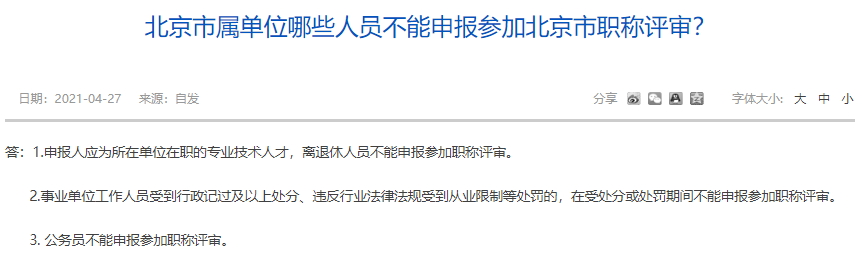 北京市属单位哪些人员不能申报参加北京市职称评审?

日期：2021-04-27　来源：自发

分享

字体大小：大 中 小

答：1.申报人应为所在单位在职的专业技术人才，离退休人员不能申报参加职称评审。

2.事业单位工作人员受到行政记过及以上处分、违反行业法律法规受到从业限制等处罚的，在受处分或处罚期间不能申报参加职称评审。

3. 公务员不能申报参加职称评审。